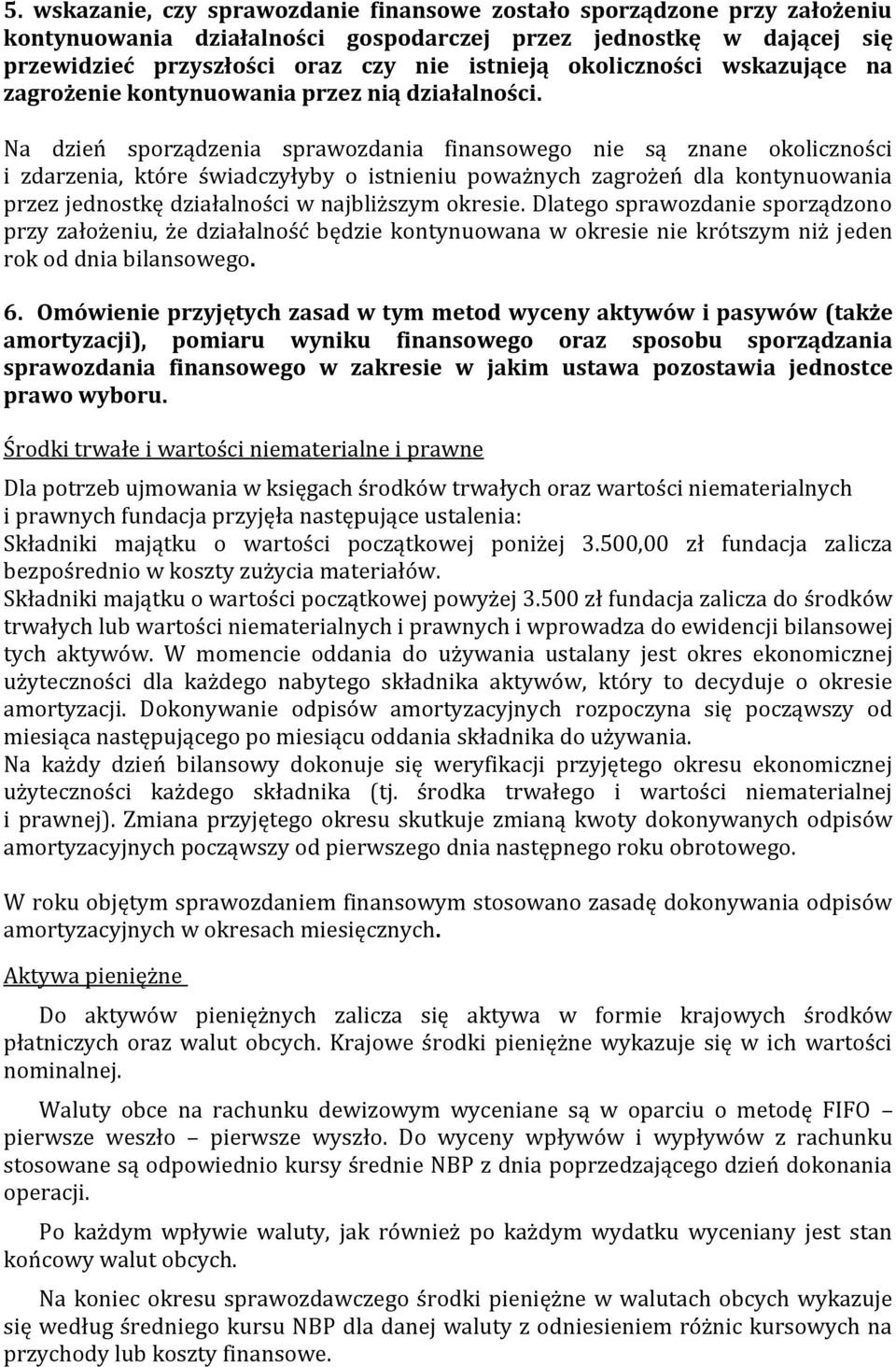 5. wskazanie, czy sprawozdanie finansowe zostało sporządzone przy założeniu kontynuowania działalności gospodarczej przez jednostkę w dającej się przewidzieć przyszłości oraz czy nie istnieją okoliczności wskazujące na zagrożenie kontynuowania przez nią działalności.

Na dzień sporządzenia sprawozdania finansowego nie są znane okoliczności i zdarzenia, które świadczyłyby o istnieniu poważnych zagrożeń dla kontynuowania przez jednostkę działalności w najbliższym okresie. Dlatego sprawozdanie sporządzono przy założeniu, że działalność będzie kontynuowana w okresie nie krótszym niż jeden rok od dnia bilansowego.

6. Omówienie przyjętych zasad w tym metod wyceny aktywów i pasywów (także amortyzacji), pomiaru wyniku finansowego oraz sposobu sporządzania sprawozdania finansowego w zakresie w jakim ustawa pozostawia jednostce prawo wyboru.

Środki trwałe i wartości niematerialne i prawne

Dla potrzeb ujmowania w księgach środków trwałych oraz wartości niematerialnych i prawnych fundacja przyjęła następujące ustalenia:
Składniki majątku o wartości początkowej poniżej 3.500,00 zł fundacja zalicza bezpośrednio w koszty zużycia materiałów.
Składniki majątku o wartości początkowej powyżej 3.500 zł fundacja zalicza do środków trwałych lub wartości niematerialnych i prawnych i wprowadza do ewidencji bilansowej tych aktywów. W momencie oddania do używania ustalany jest okres ekonomicznej użyteczności dla każdego nabytego składnika aktywów, który to decyduje o okresie amortyzacji. Dokonywanie odpisów amortyzacyjnych rozpoczyna się począwszy od miesiąca następującego po miesiącu oddania składnika do używania.
Na każdy dzień bilansowy dokonuje się weryfikacji przyjętego okresu ekonomicznej użyteczności każdego składnika (tj. środka trwałego i wartości niematerialnej i prawnej). Zmiana przyjętego okresu skutkuje zmianą kwoty dokonywanych odpisów amortyzacyjnych począwszy od pierwszego dnia następnego roku obrotowego.

W roku objętym sprawozdaniem finansowym stosowano zasadę dokonywania odpisów amortyzacyjnych w okresach miesięcznych.

Aktywa pieniężne

Do aktywów pieniężnych zalicza się aktywa w formie krajowych środków płatniczych oraz walut obcych. Krajowe środki pieniężne wykazuje się w ich wartości nominalnej.

Waluty obce na rachunku dewizowym wyceniane są w oparciu o metodę FIFO – pierwsze weszło – pierwsze wyszło. Do wyceny wpływów i wypływów z rachunku stosowane są odpowiednio kursy średnie NBP z dnia poprzedzającego dzień dokonania operacji.

Po każdym wpływie waluty, jak również po każdym wydatku wyceniany jest stan końcowy walut obcych.

Na koniec okresu sprawozdawczego środki pieniężne w walutach obcych wykazuje się według średniego kursu NBP dla danej waluty z odniesieniem różnic kursowych na przychody lub koszty finansowe.